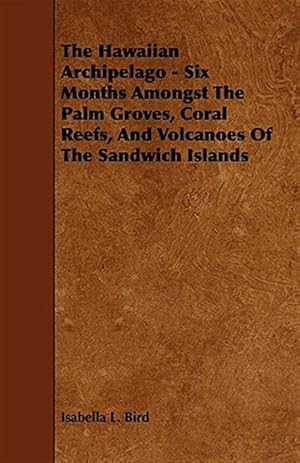 The Hawaiian Archipelago - Six Months Amongst The Palm Groves, Coral Reefs, And Volcanoes Of The Sandwich Islands

Isabella L. Bird